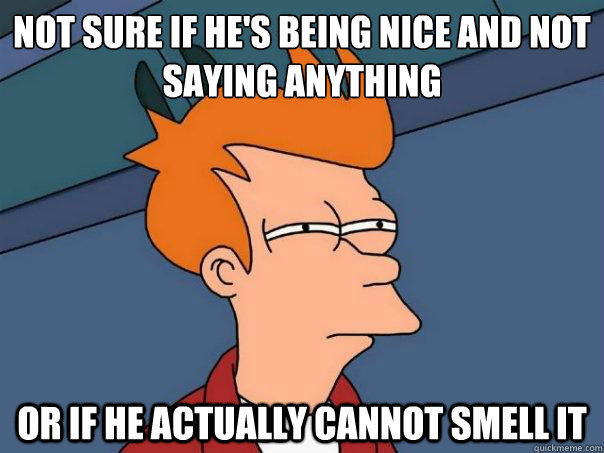 NOT SURE IF HE'S BEING NICE AND NOT SAYING ANYTHING

OR IF HE ACTUALLY CANNOT SMELL IT

quickmeme.com